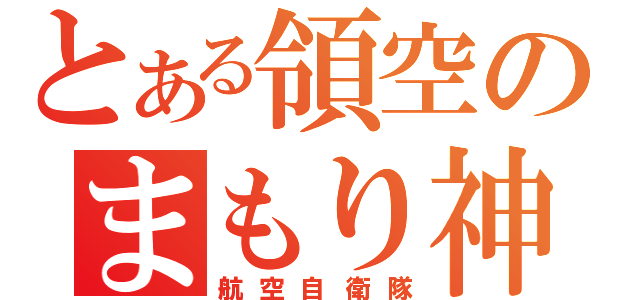 とある領空のまもり神
航空自衛隊